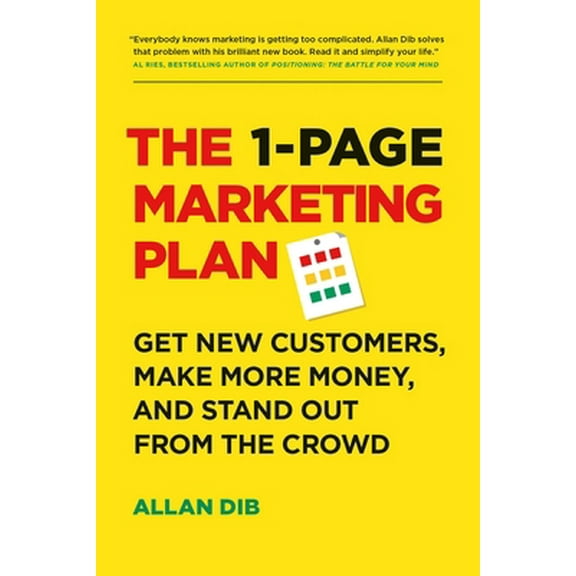 "Everybody knows marketing is getting too complicated. Allan Dib solves that problem with his brilliant new book. Read it and simplify your life."
AL RIES, BESTSELLING AUTHOR OF POSITIONING: THE BATTLE FOR YOUR MIND

THE 1-PAGE MARKETING PLAN

GET NEW CUSTOMERS, MAKE MORE MONEY, AND STAND OUT FROM THE CROWD

ALLAN DIB